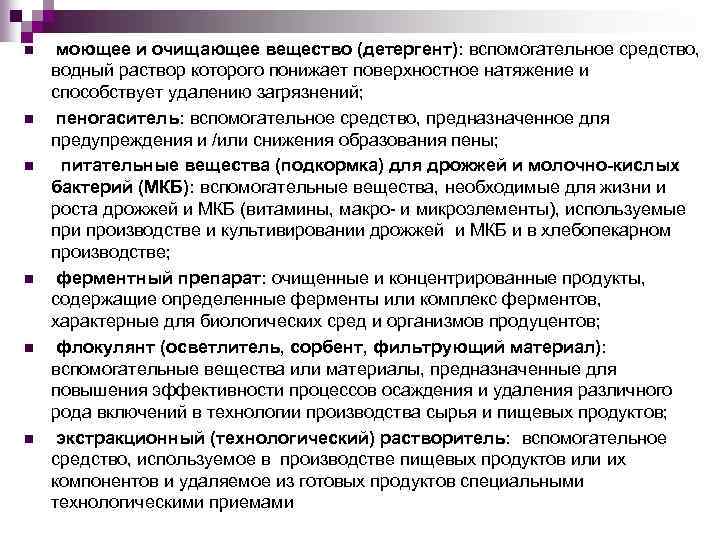 моющее и очищающее вещество (детергент): вспомогательное средство, водный раствор которого понижает поверхностное натяжение и способствует удалению загрязнений;

пеногаситель: вспомогательное средство, предназначенное для предупреждения и /или снижения образования пены;

питательные вещества (подкормка) для дрожжей и молочно-кислых бактерий (МКБ): вспомогательные вещества, необходимые для жизни и роста дрожжей и МКБ (витамины, макро- и микроэлементы), используемые при производстве и культивировании дрожжей и МКБ и в хлебопекарном производстве;

ферментный препарат: очищенные и концентрированные продукты, содержащие определенные ферменты или комплекс ферментов, характерные для биологических сред и организмов продуцентов;

флокулянт (осветлитель, сорбент, фильтрующий материал): вспомогательные вещества или материалы, предназначенные для повышения эффективности процессов осаждения и удаления различного рода включений в технологии производства сырья и пищевых продуктов;

экстракционный (технологический) растворитель: вспомогательное средство, используемое в производстве пищевых продуктов или их компонентов и удаляемое из готовых продуктов специальными технологическими приемами